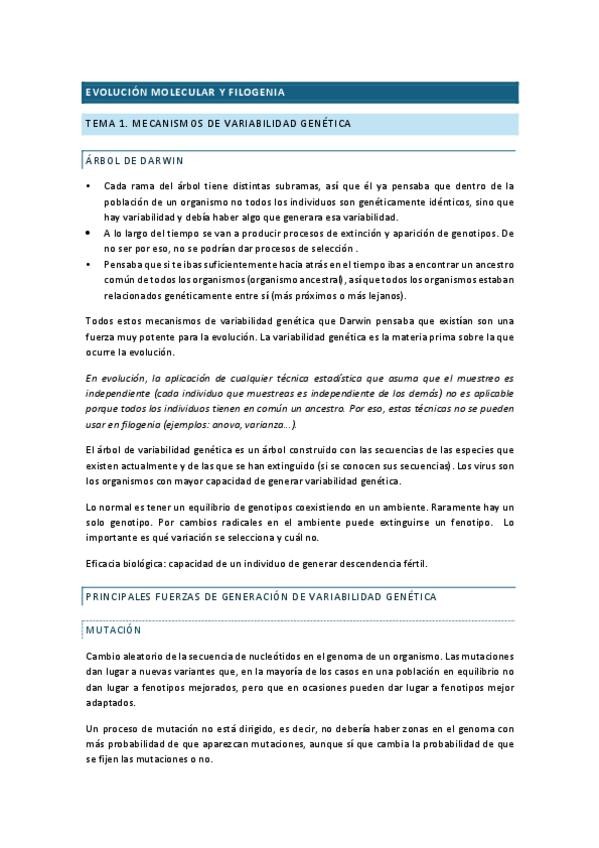 EVOLUCIÓN MOLECULAR Y FILOGENIA

TEMA 1. MECANISMOS DE VARIABILIDAD GENÉTICA

ÁRBOL DE DARWIN

• Cada rama del árbol tiene distintas subramas, así que él ya pensaba que dentro de la población de un organismo no todos los individuos son genéticamente idénticos, sino que hay variabilidad y debía haber algo que generara esa variabilidad.
• A lo largo del tiempo se van a producir procesos de extinción y aparición de genotipos. De no ser por eso, no se podrían dar procesos de selección .
• Pensaba que si te ibas suficientemente hacia atrás en el tiempo ibas a encontrar un ancestro común de todos los organismos (organismo ancestral), así que todos los organismos estaban relacionados genéticamente entre sí (más próximos o más lejanos).

Todos estos mecanismos de variabilidad genética que Darwin pensaba que existían son una fuerza muy potente para la evolución. La variabilidad genética es la materia prima sobre la que ocurre la evolución.

En evolución, la aplicación de cualquier técnica estadística que asuma que el muestreo es independiente (cada individuo que muestreas es independiente de los demás) no es aplicable porque todos los individuos tienen en común un ancestro. Por eso, estas técnicas no se pueden usar en filogenia (ejemplos: anova, varianza...).

El árbol de variabilidad genética es un árbol construido con las secuencias de las especies que existen actualmente y de las que se han extinguido (si se conocen sus secuencias). Los virus son los organismos con mayor capacidad de generar variabilidad genética.

Lo normal es tener un equilibrio de genotipos coexistiendo en un ambiente. Raramente hay un solo genotipo. Por cambios radicales en el ambiente puede extinguirse un fenotipo. Lo importante es qué variación se selecciona y cuál no.

Eficacia biológica: capacidad de un individuo de generar descendencia fértil.

PRINCIPALES FUERZAS DE GENERACIÓN DE VARIABILIDAD GENÉTICA

MUTACIÓN

Cambio aleatorio de la secuencia de nucleótidos en el genoma de un organismo. Las mutaciones dan lugar a nuevas variantes que, en la mayoría de los casos en una población en equilibrio no dan lugar a fenotipos mejorados, pero que en ocasiones pueden dar lugar a fenotipos mejor adaptados.

Un proceso de mutación no está dirigido, es decir, no debería haber zonas en el genoma con más probabilidad de que aparezcan mutaciones, aunque sí que cambia la probabilidad de que se fijen las mutaciones o no.